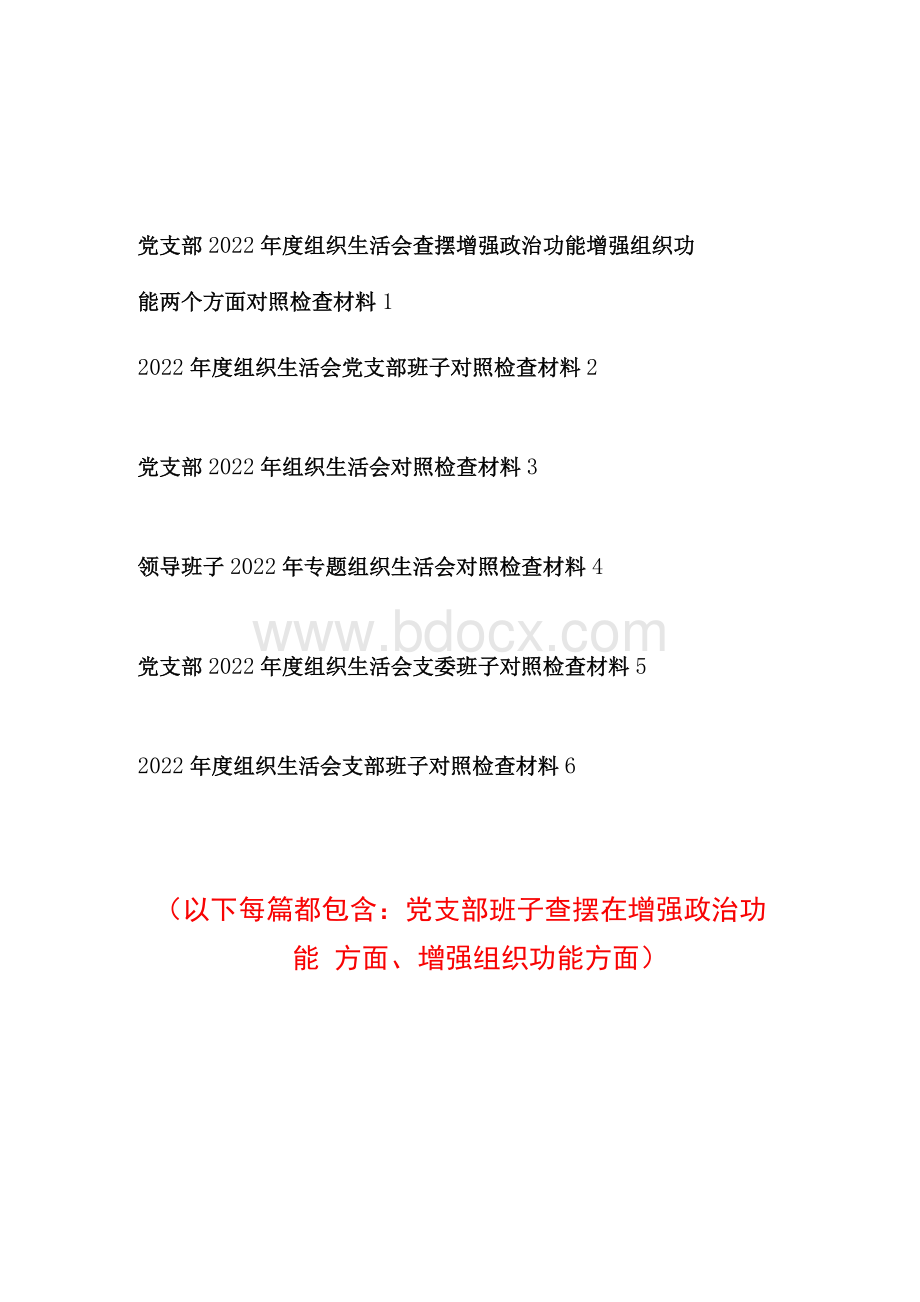 党支部 2022 年度组织生活会查摆增强政治功能增强组织功能两个方面对照检查材料 1

2022 年度组织生活会党支部班子对照检查材料 2

党支部 2022 年组织生活会对照检查材料 3

领导班子 2022 年专题组织生活会对照检查材料 4

www.bdocx.com

党支部 2022 年度组织生活会支委班子对照检查材料 5

2022 年度组织生活会支部班子对照检查材料 6

（以下每篇都包含：党支部班子查摆在增强政治功能 方面、增强组织功能方面）